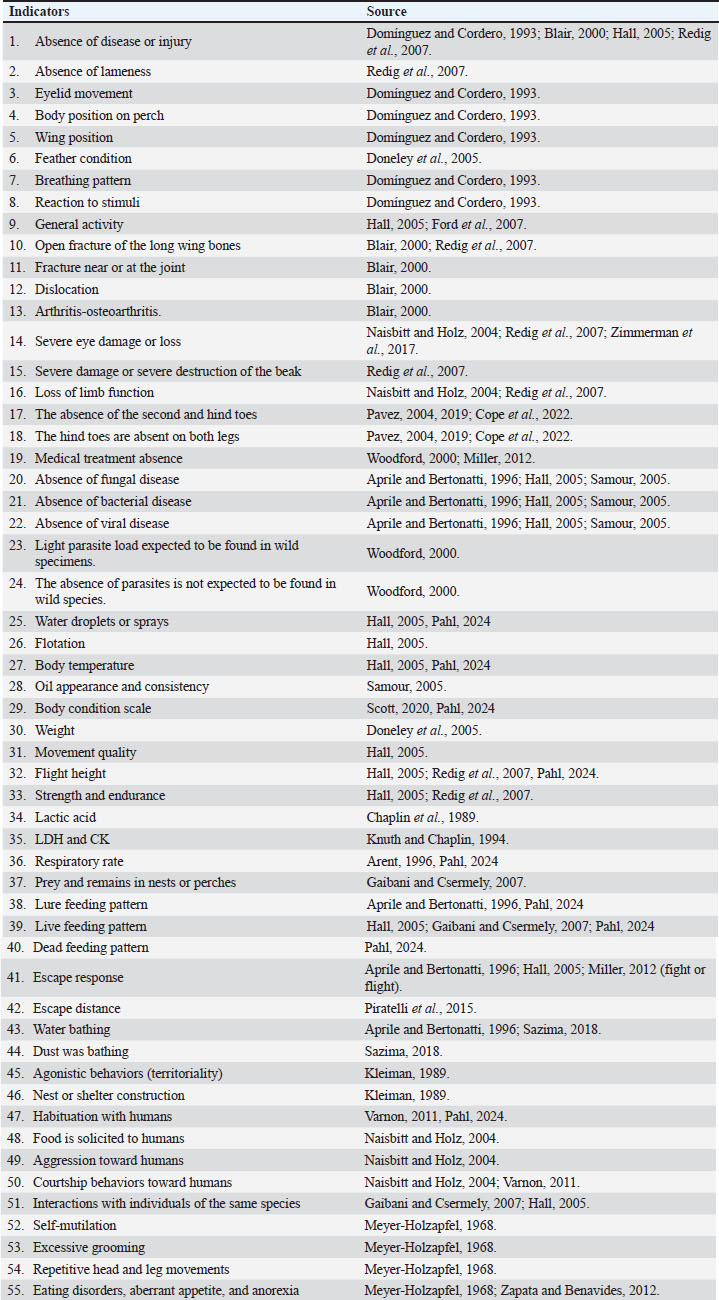 | Indicators | Source |
|---|---|
| 1. Absence of disease or injury | Domínguez and Cordero, 1993; Blair, 2000; Hall, 2005; Redig *et al.*, 2007. |
| 2. Absence of lameness | Redig *et al.*, 2007. |
| 3. Eyelid movement | Domínguez and Cordero, 1993. |
| 4. Body position on perch | Domínguez and Cordero, 1993. |
| 5. Wing position | Domínguez and Cordero, 1993. |
| 6. Feather condition | Doneley *et al.*, 2005. |
| 7. Breathing pattern | Domínguez and Cordero, 1993. |
| 8. Reaction to stimuli | Domínguez and Cordero, 1993. |
| 9. General activity | Hall, 2005; Ford *et al.*, 2007. |
| 10. Open fracture of the long wing bones | Blair, 2000; Redig *et al.*, 2007. |
| 11. Fracture near or at the joint | Blair, 2000. |
| 12. Dislocation | Blair, 2000. |
| 13. Arthritis-osteoarthritis. | Blair, 2000. |
| 14. Severe eye damage or loss | Naisbitt and Holz, 2004; Redig *et al.*, 2007; Zimmerman *et al.*, 2017. |
| 15. Severe damage or severe destruction of the beak | Redig *et al.*, 2007. |
| 16. Loss of limb function | Naisbitt and Holz, 2004; Redig *et al.*, 2007. |
| 17. The absence of the second and hind toes | Pavez, 2004, 2019; Cope *et al.*, 2022. |
| 18. The hind toes are absent on both legs | Pavez, 2004, 2019; Cope *et al.*, 2022. |
| 19. Medical treatment absence | Woodford, 2000; Miller, 2012. |
| 20. Absence of fungal disease | Aprile and Bertonatti, 1996; Hall, 2005; Samour, 2005. |
| 21. Absence of bacterial disease | Aprile and Bertonatti, 1996; Hall, 2005; Samour, 2005. |
| 22. Absence of viral disease | Aprile and Bertonatti, 1996; Hall, 2005; Samour, 2005. |
| 23. Light parasite load expected to be found in wild specimens. | Woodford, 2000. |
| 24. The absence of parasites is not expected to be found in wild species. | Woodford, 2000. |
| 25. Water droplets or sprays | Hall, 2005, Pahl, 2024 |
| 26. Flotation | Hall, 2005. |
| 27. Body temperature | Hall, 2005, Pahl, 2024 |
| 28. Oil appearance and consistency | Samour, 2005. |
| 29. Body condition scale | Scott, 2020, Pahl, 2024 |
| 30. Weight | Doneley *et al.*, 2005. |
| 31. Movement quality | Hall, 2005. |
| 32. Flight height | Hall, 2005; Redig *et al.*, 2007, Pahl, 2024. |
| 33. Strength and endurance | Hall, 2005; Redig *et al.*, 2007. |
| 34. Lactic acid | Chaplin *et al.*, 1989. |
| 35. LDH and CK | Knuth and Chaplin, 1994. |
| 36. Respiratory rate | Arent, 1996, Pahl, 2024 |
| 37. Prey and remains in nests or perches | Gaibani and Csermely, 2007. |
| 38. Lure feeding pattern | Aprile and Bertonatti, 1996, Pahl, 2024 |
| 39. Live feeding pattern | Hall, 2005; Gaibani and Csermely, 2007; Pahl, 2024 |
| 40. Dead feeding pattern | Pahl, 2024. |
| 41. Escape response | Aprile and Bertonatti, 1996; Hall, 2005; Miller, 2012 (fight or flight). |
| 42. Escape distance | Piratelli *et al.*, 2015. |
| 43. Water bathing | Aprile and Bertonatti, 1996; Sazima, 2018. |
| 44. Dust was bathing | Sazima, 2018. |
| 45. Agonistic behaviors (territoriality) | Kleiman, 1989. |
| 46. Nest or shelter construction | Kleiman, 1989. |
| 47. Habituation with humans | Varnon, 2011, Pahl, 2024. |
| 48. Food is solicited to humans | Naisbitt and Holz, 2004. |
| 49. Aggression toward humans | Naisbitt and Holz, 2004. |
| 50. Courtship behaviors toward humans | Naisbitt and Holz, 2004; Varnon, 2011. |
| 51. Interactions with individuals of the same species | Gaibani and Csermely, 2007; Hall, 2005. |
| 52. Self-mutilation | Meyer-Holzapfel, 1968. |
| 53. Excessive grooming | Meyer-Holzapfel, 1968. |
| 54. Repetitive head and leg movements | Meyer-Holzapfel, 1968. |
| 55. Eating disorders, aberrant appetite, and anorexia | Meyer-Holzapfel, 1968; Zapata and Benavides, 2012. |